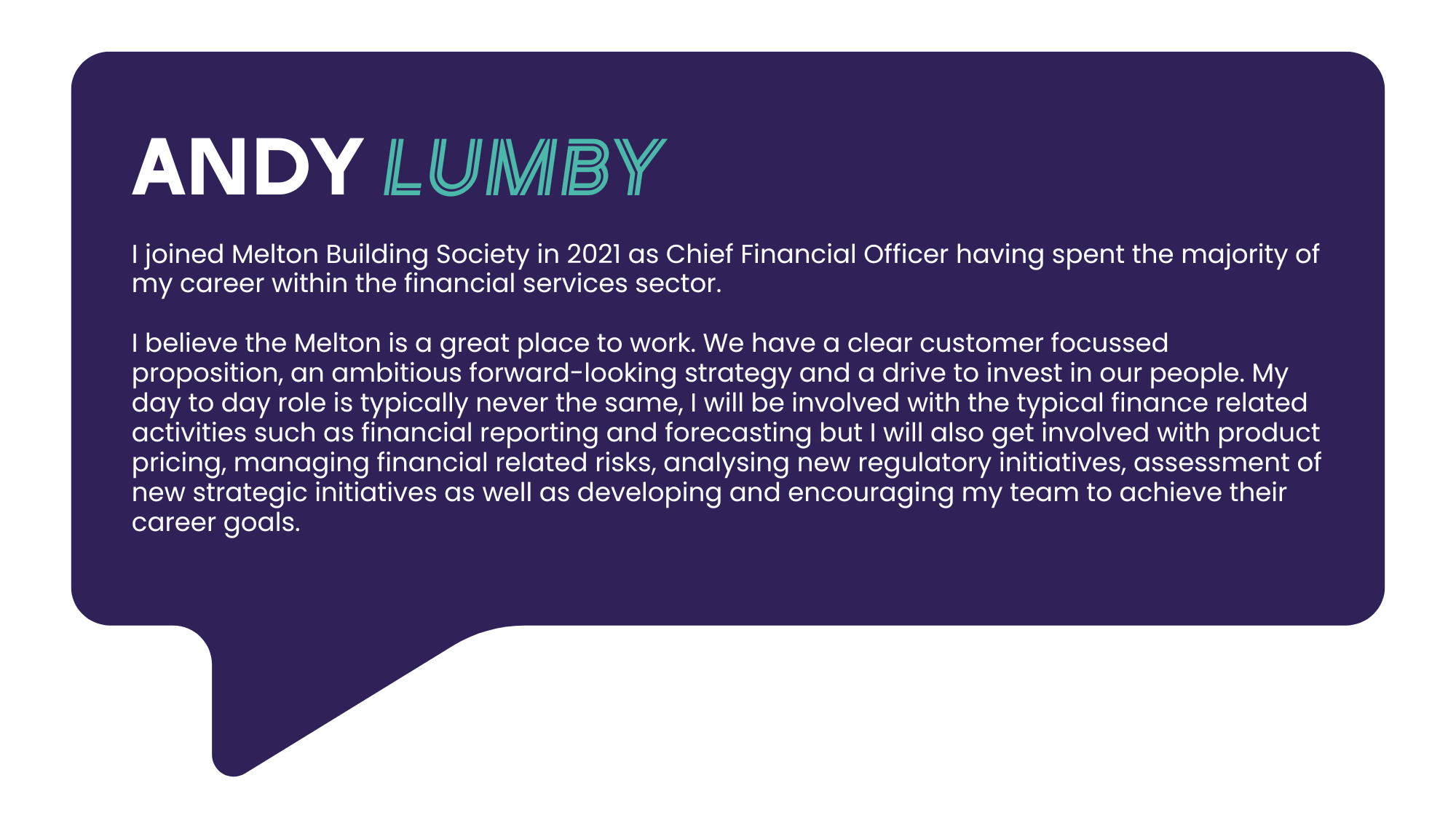 ANDY LUMBY

I joined Melton Building Society in 2021 as Chief Financial Officer having spent the majority of my career within the financial services sector.

I believe the Melton is a great place to work. We have a clear customer focussed proposition, an ambitious forward-looking strategy and a drive to invest in our people. My day to day role is typically never the same, I will be involved with the typical finance related activities such as financial reporting and forecasting but I will also get involved with product pricing, managing financial related risks, analysing new regulatory initiatives, assessment of new strategic initiatives as well as developing and encouraging my team to achieve their career goals.